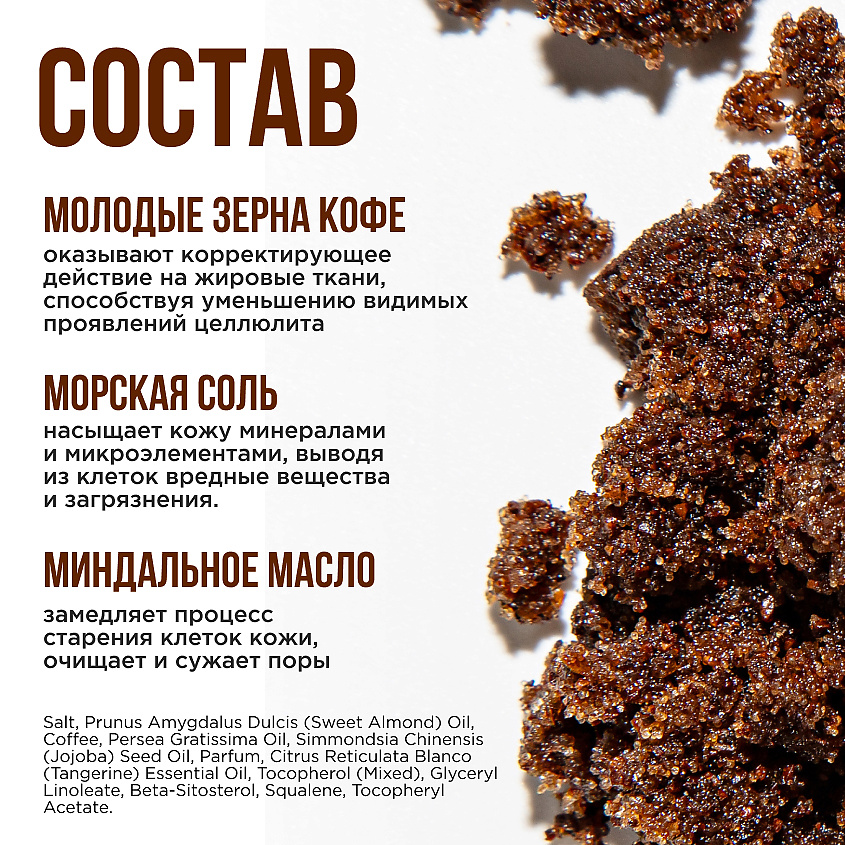 СОСТАВ

МОЛОДЫЕ ЗЕРНА КОФЕ
оказывают корректирующее действие на жировые ткани, способствуя уменьшению видимых проявлений целлюлита

МОРСКАЯ СОЛЬ
насыщает кожу минералами и микроэлементами, выводя из клеток вредные вещества и загрязнения.

МИНДАЛЬНОЕ МАСЛО
замедляет процесс старения клеток кожи, очищает и сужает поры

Salt, Prunus Amygdalus Dulcis (Sweet Almond) Oil, Coffee, Persea Gratissima Oil, Simmondsia Chinensis (Jojoba) Seed Oil, Parfum, Citrus Reticulata Blanco (Tangerine) Essential Oil, Tocopherol (Mixed), Glyceryl Linoleate, Beta-Sitosterol, Squalene, Tocopheryl Acetate.